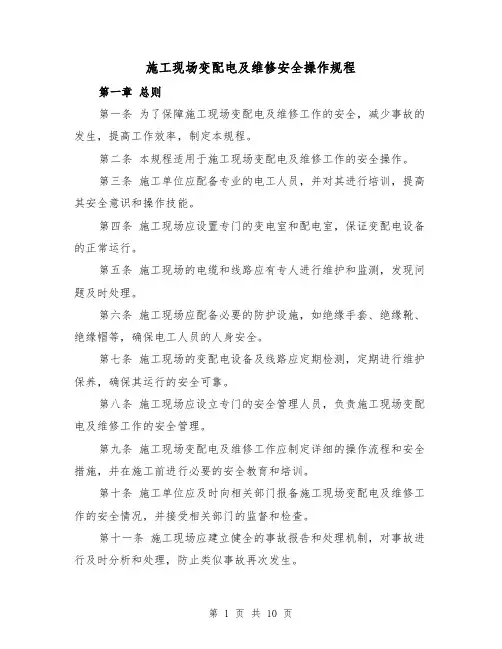 施工现场变配电及维修安全操作规程

第一章 总则

第一条 为了保障施工现场变配电及维修工作的安全，减少事故的发生，提高工作效率，制定本规程。

第二条 本规程适用于施工现场变配电及维修工作的安全操作。

第三条 施工单位应配备专业的电工人员，并对其进行培训，提高其安全意识和操作技能。

第四条 施工现场应设置专门的变电室和配电室，保证变配电设备的正常运行。

第五条 施工现场的电缆和线路应有专人进行维护和监测，发现问题及时处理。

第六条 施工现场应配备必要的防护设施，如绝缘手套、绝缘靴、绝缘帽等，确保电工人员的人身安全。

第七条 施工现场的变配电设备及线路应定期检测，定期进行维护保养，确保其运行的安全可靠。

第八条 施工现场应设立专门的安全管理人员，负责施工现场变配电及维修工作的安全管理。

第九条 施工现场变配电及维修工作应制定详细的操作流程和安全措施，并在施工前进行必要的安全教育和培训。

第十条 施工单位应及时向相关部门报备施工现场变配电及维修工作的安全情况，并接受相关部门的监督和检查。

第十一条 施工现场应建立健全的事故报告和处理机制，对事故进行及时分析和处理，防止类似事故再次发生。

第 1 页 共 10 页